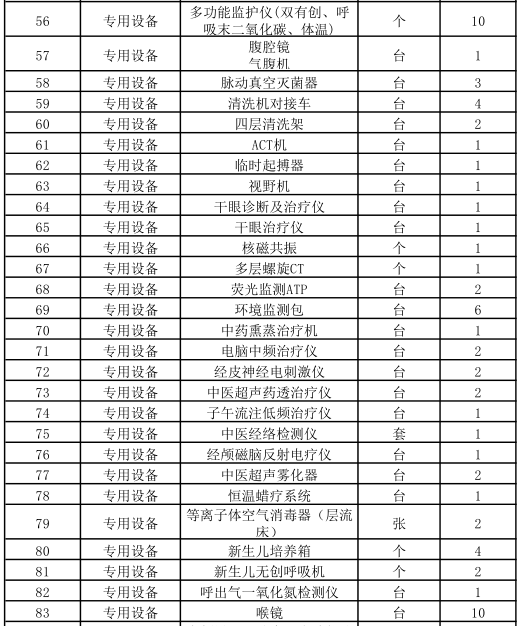 | 56 | 专用设备 | 多功能监护仪(双有创、呼吸末二氧化碳、体温) | 个 | 10 |
|---|---|---|---|---|
| 57 | 专用设备 | 腹腔镜 气腹机 | 台 | 1 |
| 58 | 专用设备 | 脉动真空灭菌器 | 台 | 3 |
| 59 | 专用设备 | 清洗机对接车 | 台 | 4 |
| 60 | 专用设备 | 四层清洗架 | 台 | 2 |
| 61 | 专用设备 | ACT机 | 台 | 1 |
| 62 | 专用设备 | 临时起搏器 | 台 | 1 |
| 63 | 专用设备 | 视野机 | 台 | 1 |
| 64 | 专用设备 | 干眼诊断及治疗仪 | 台 | 1 |
| 65 | 专用设备 | 干眼治疗仪 | 台 | 1 |
| 66 | 专用设备 | 核磁共振 | 个 | 1 |
| 67 | 专用设备 | 多层螺旋CT | 个 | 1 |
| 68 | 专用设备 | 荧光监测ATP | 台 | 2 |
| 69 | 专用设备 | 环境监测包 | 台 | 6 |
| 70 | 专用设备 | 中药熏蒸治疗机 | 台 | 1 |
| 71 | 专用设备 | 电脑中频治疗仪 | 台 | 2 |
| 72 | 专用设备 | 经皮神经电刺激仪 | 台 | 2 |
| 73 | 专用设备 | 中医超声药透治疗仪 | 台 | 2 |
| 74 | 专用设备 | 子午流注低频治疗仪 | 台 | 1 |
| 75 | 专用设备 | 中医经络检测仪 | 套 | 1 |
| 76 | 专用设备 | 经颅磁脑反射电疗仪 | 台 | 1 |
| 77 | 专用设备 | 中医超声雾化器 | 台 | 2 |
| 78 | 专用设备 | 恒温蜡疗系统 | 台 | 1 |
| 79 | 专用设备 | 等离子体空气消毒器（层流床） | 张 | 2 |
| 80 | 专用设备 | 新生儿培养箱 | 个 | 4 |
| 81 | 专用设备 | 新生儿无创呼吸机 | 个 | 2 |
| 82 | 专用设备 | 呼出气一氧化氮检测仪 | 台 | 1 |
| 83 | 专用设备 | 喉镜 | 台 | 10 |